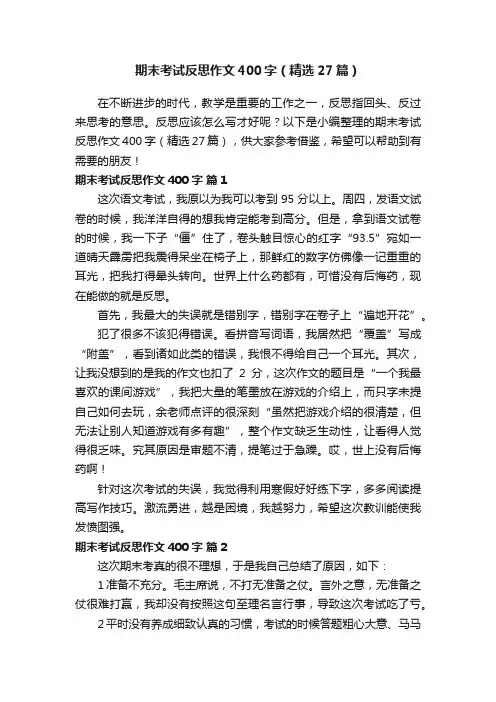 期末考试反思作文400字（精选27篇）

在不断进步的时代，教学是重要的工作之一，反思指回头、反过来思考的意思。反思应该怎么写才好呢？以下是小编整理的期末考试反思作文400字（精选27篇），供大家参考借鉴，希望可以帮助到有需要的朋友！

期末考试反思作文400字 篇1

这次语文考试，我原以为我可以考到95分以上。周四，发语文试卷的时候，我洋洋自得的想我肯定能考到高分。但是，拿到语文试卷的时候，我一下子“僵”住了，卷头触目惊心的红字“93.5”宛如一道晴天霹雳把我震得呆坐在椅子上，那鲜红的数字仿佛像一记重重的耳光，把我打得晕头转向。世界上什么药都有，可惜没有后悔药，现在能做的就是反思。

首先，我最大的失误就是错别字，错别字在卷子上“遍地开花”。

犯了很多不该犯得错误。看拼音写词语，我居然把“覆盖”写成“附盖”，看到诸如此类的错误，我恨不得给自己一个耳光。其次，让我没想到的是我的作文也扣了 2 分，这次作文的题目是“一个我最喜欢的课间游戏”，我把大量的笔墨放在游戏的介绍上，而只字未提自己如何去玩，余老师点评的很深刻“虽然把游戏介绍的很清楚，但无法让别人知道游戏有多有趣”，整个作文缺乏生动性，让看得人觉得很乏味。究其原因是审题不清，提笔过于急躁。哎，世上没有后悔药啊！

针对这次考试的失误，我觉得利用寒假好好练下字，多多阅读提高写作技巧。激流勇进，越是困境，我越努力，希望这次教训能使我发愤图强。

期末考试反思作文400字 篇2

这次期末考真的很不理想，于是我自己总结了原因，如下：

1准备不充分。毛主席说，不打无准备之仗。言外之意，无准备之仗很难打赢，我却没有按照这句至理名言行事，导致这次考试吃了亏。

2平时没有养成细致认真的习惯，考试的时候答题粗心大意、马马